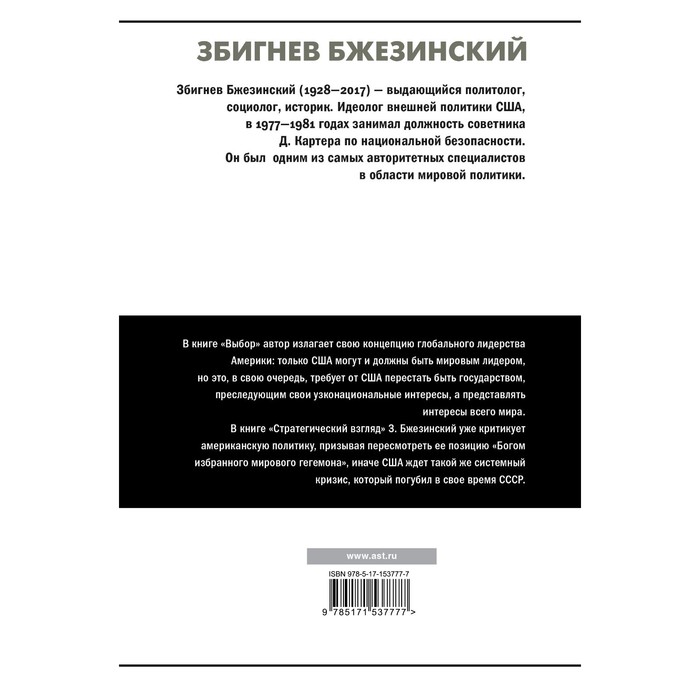 ЗБИГНЕВ БЖЕЗИНСКИЙ

Збигнев Бжезинский (1928—2017) — выдающийся политолог, социолог, историк. Идеолог внешней политики США, в 1977—1981 годах занимал должность советника Д. Картера по национальной безопасности. Он был одним из самых авторитетных специалистов в области мировой политики.

В книге «Выбор» автор излагает свою концепцию глобального лидерства Америки: только США могут и должны быть мировым лидером, но это, в свою очередь, требует от США перестать быть государством, преследующим свои узконациональные интересы, а представлять интересы всего мира.

В книге «Стратегический взгляд» З. Бжезинский уже критикует американскую политику, призывая пересмотреть ее позицию «Богом избранного мирового гегемона», иначе США ждет такой же системный кризис, который погубил в свое время СССР.

www.ast.ru

ISBN 978-5-17-153777-7

9 785171 537777 >